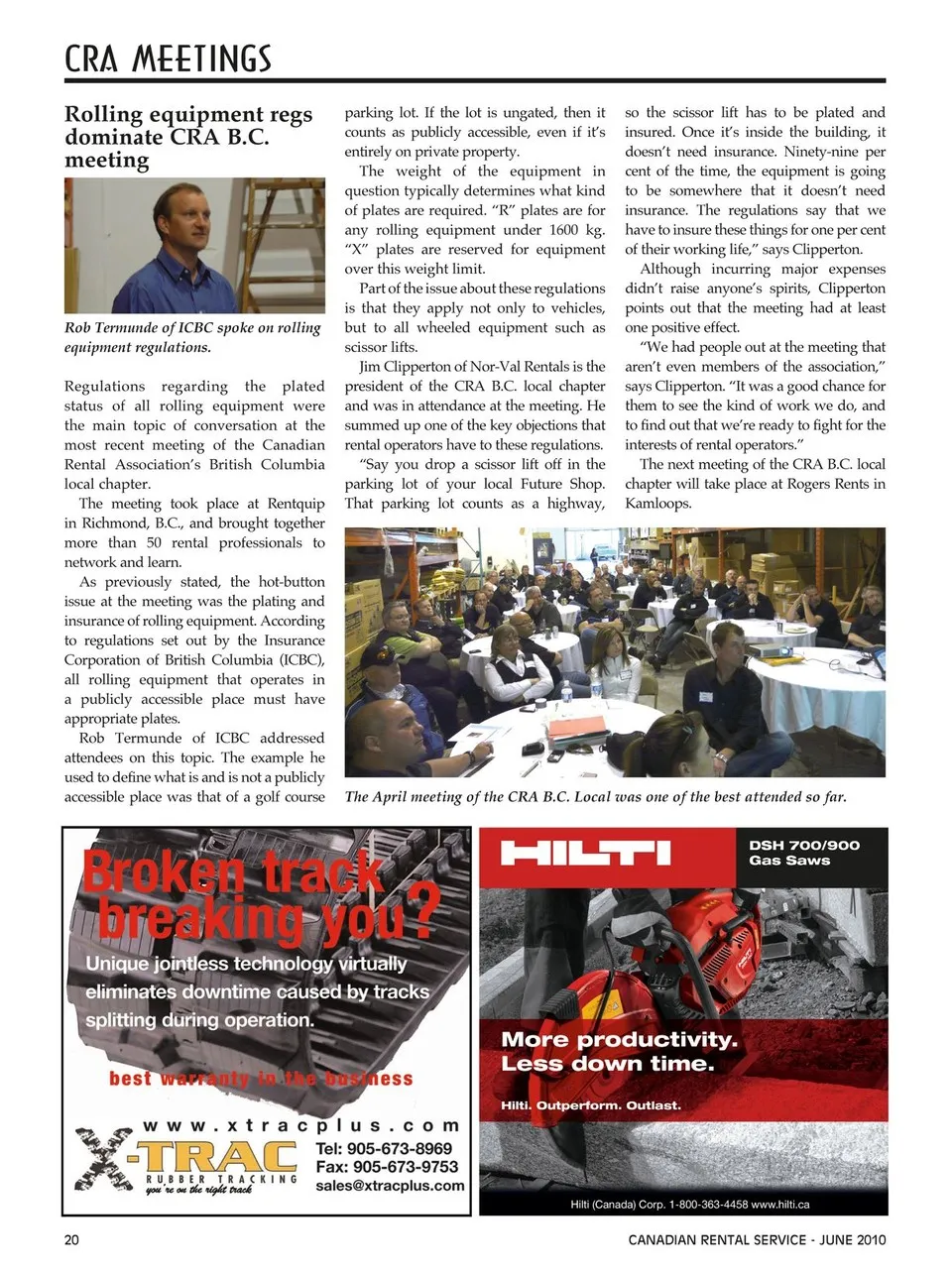 CRA MEETINGS

Rolling equipment regs dominate CRA B.C. meeting

Rob Termunde of ICBC spoke on rolling equipment regulations.

Regulations regarding the plated status of all rolling equipment were the main topic of conversation at the most recent meeting of the Canadian Rental Association's British Columbia local chapter.

The meeting took place at Rentquip in Richmond, B.C., and brought together more than 50 rental professionals to network and learn.

As previously stated, the hot-button issue at the meeting was the plating and insurance of rolling equipment. According to regulations set out by the Insurance Corporation of British Columbia (ICBC), all rolling equipment that operates in a publicly accessible place must have appropriate plates.

Rob Termunde of ICBC addressed attendees on this topic. The example he used to define what is and is not a publicly accessible place was that of a golf course parking lot. If the lot is ungated, then it counts as publicly accessible, even if it's entirely on private property.

The weight of the equipment in question typically determines what kind of plates are required. "R" plates are for any rolling equipment under 1600 kg. "X" plates are reserved for equipment over this weight limit.

Part of the issue about these regulations is that they apply not only to vehicles, but to all wheeled equipment such as scissor lifts.

Jim Clipperton of Nor-Val Rentals is the president of the CRA B.C. local chapter and was in attendance at the meeting. He summed up one of the key objections that rental operators have to these regulations.

"Say you drop a scissor lift off in the parking lot of your local Future Shop. That parking lot counts as a highway, so the scissor lift has to be plated and insured. Once it's inside the building, it doesn't need insurance. Ninety-nine per cent of the time, the equipment is going to be somewhere that it doesn't need insurance. The regulations say that we have to insure these things for one per cent of their working life," says Clipperton.

Although incurring major expenses didn't raise anyone's spirits, Clipperton points out that the meeting had at least one positive effect.

"We had people out at the meeting that aren't even members of the association," says Clipperton. "It was a good chance for them to see the kind of work we do, and to find out that we're ready to fight for the interests of rental operators."

The next meeting of the CRA B.C. local chapter will take place at Rogers Rents in Kamloops.

The April meeting of the CRA B.C. Local was one of the best attended so far.

Broken track breaking you?

Unique jointless technology virtually eliminates downtime caused by tracks splitting during operation.

best warranty in the business

www.xtracplus.com

X-TRAC RUBBER TRACKING you're on the right track

Tel: 905-673-8969
Fax: 905-673-9753
sales@xtracplus.com

HILTI

DSH 700/900 Gas Saws

More productivity. Less down time.

Hilti. Outperform. Outlast.

Hilti (Canada) Corp. 1-800-363-4458 www.hilti.ca

20

CANADIAN RENTAL SERVICE - JUNE 2010